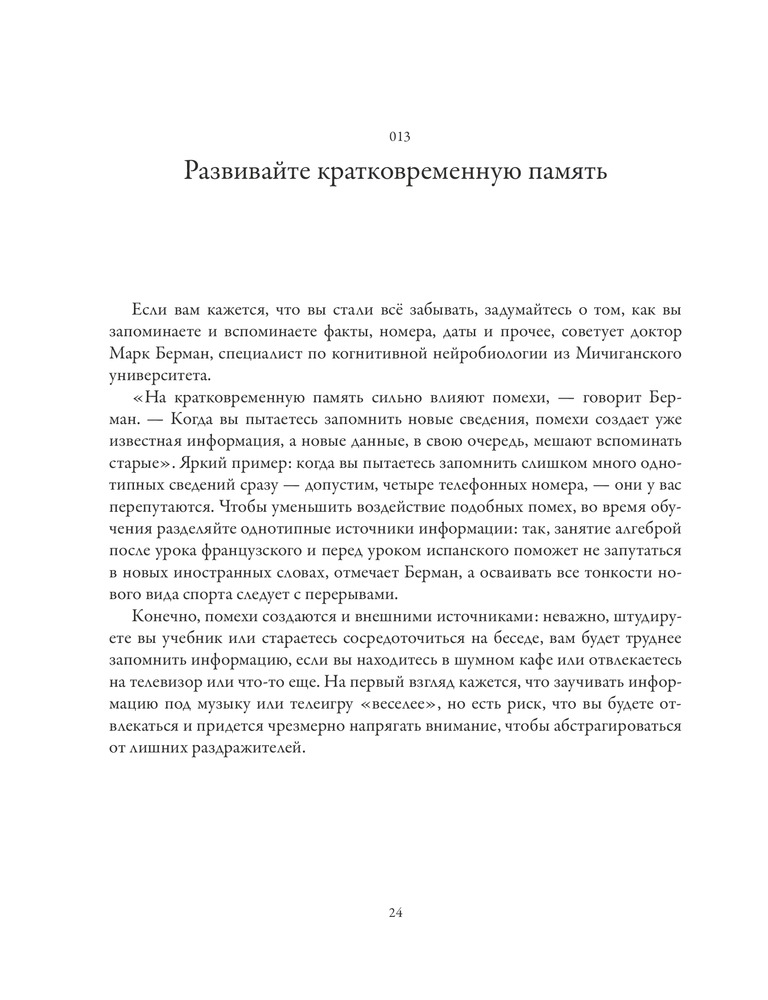 013

Развивайте кратковременную память

Если вам кажется, что вы стали всё забывать, задумайтесь о том, как вы запоминаете и вспоминаете факты, номера, даты и прочее, советует доктор Марк Берман, специалист по когнитивной нейробиологии из Мичиганского университета.

«На кратковременную память сильно влияют помехи, — говорит Берман. — Когда вы пытаетесь запомнить новые сведения, помехи создает уже известная информация, а новые данные, в свою очередь, мешают вспоминать старые». Яркий пример: когда вы пытаетесь запомнить слишком много однотипных сведений сразу — допустим, четыре телефонных номера, — они у вас перепутаются. Чтобы уменьшить воздействие подобных помех, во время обучения разделяйте однотипные источники информации: так, занятие алгеброй после урока французского и перед уроком испанского поможет не запутаться в новых иностранных словах, отмечает Берман, а осваивать все тонкости нового вида спорта следует с перерывами.

Конечно, помехи создаются и внешними источниками: неважно, штудируете вы учебник или стараетесь сосредоточиться на беседе, вам будет труднее запомнить информацию, если вы находитесь в шумном кафе или отвлекаетесь на телевизор или что-то еще. На первый взгляд кажется, что заучивать информацию под музыку или телеигру «веселее», но есть риск, что вы будете отвлекаться и придется чрезмерно напрягать внимание, чтобы абстрагироваться от лишних раздражителей.

24